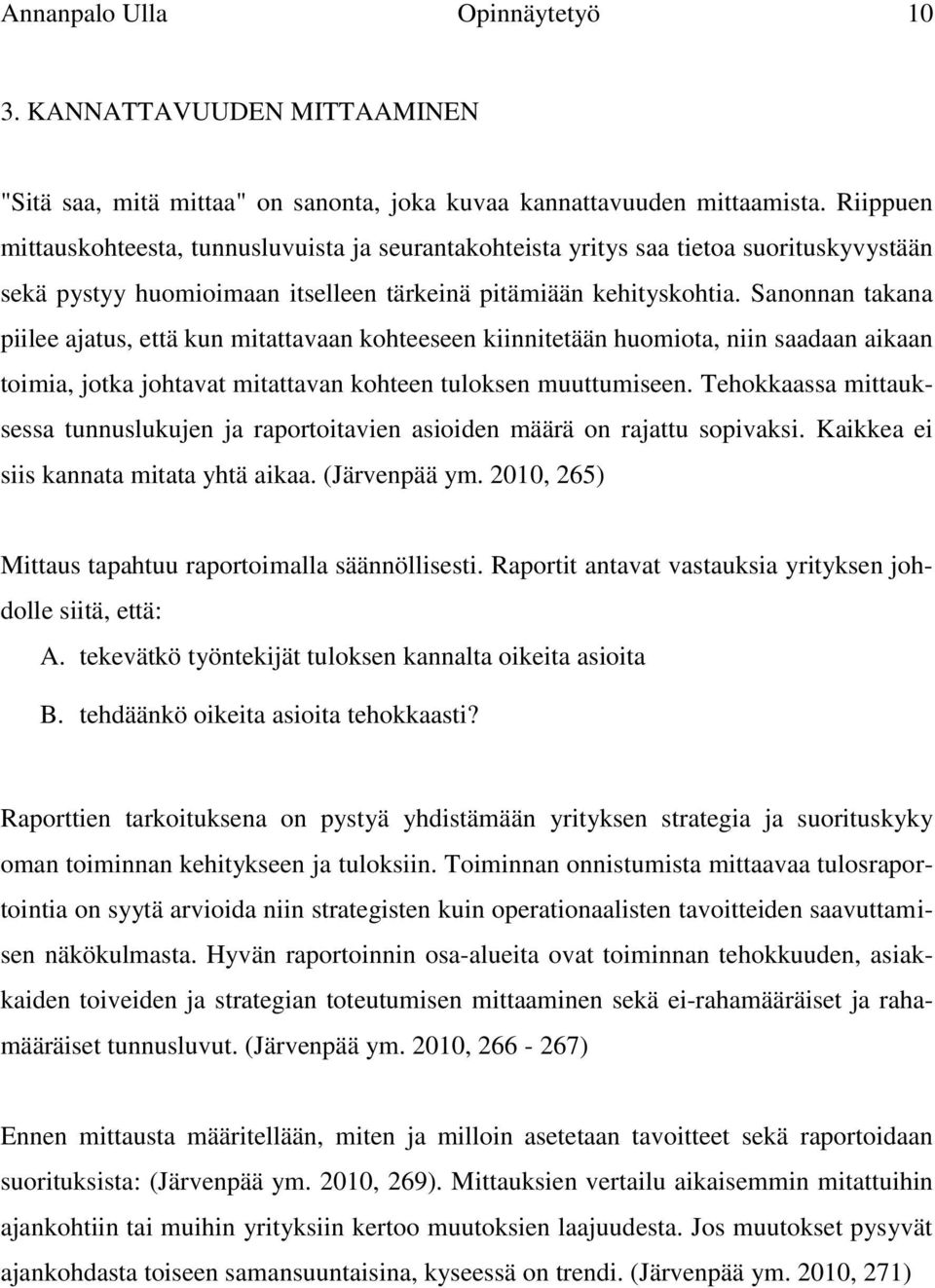 Annanpalo Ulla Opinnäytetyö 10

3. KANNATTAVUUDEN MITTAAMINEN

"Sitä saa, mitä mittaa" on sanonta, joka kuvaa kannattavuuden mittaamista. Riippuen mittauskohteesta, tunnusluvuista ja seurantakohteista yritys saa tietoa suorituskyvystään sekä pystyy huomioimaan itselleen tärkeinä pitämiään kehityskohtia. Sanonnan takana piilee ajatus, että kun mitattavaan kohteeseen kiinnitetään huomiota, niin saadaan aikaan toimia, jotka johtavat mitattavan kohteen tuloksen muuttumiseen. Tehokkaassa mittauksessa tunnuslukujen ja raportoitavien asioiden määrä on rajattu sopivaksi. Kaikkea ei siis kannata mitata yhtä aikaa. (Järvenpää ym. 2010, 265)

Mittaus tapahtuu raportoimalla säännöllisesti. Raportit antavat vastauksia yrityksen johdolle siitä, että:
A. tekevätkö työntekijät tuloksen kannalta oikeita asioita
B. tehdäänkö oikeita asioita tehokkaasti?

Raporttien tarkoituksena on pystyä yhdistämään yrityksen strategia ja suorituskyky oman toiminnan kehitykseen ja tuloksiin. Toiminnan onnistumista mittaavaa tulosraportointia on syytä arvioida niin strategisten kuin operationaalisten tavoitteiden saavuttamisen näkökulmasta. Hyvän raportoinnin osa-alueita ovat toiminnan tehokkuuden, asiakkaiden toiveiden ja strategian toteutumisen mittaaminen sekä ei-rahamääräiset ja rahamääräiset tunnusluvut. (Järvenpää ym. 2010, 266 - 267)

Ennen mittausta määritellään, miten ja milloin asetetaan tavoitteet sekä raportoidaan suorituksista: (Järvenpää ym. 2010, 269). Mittauksien vertailu aikaisemmin mitattuihin ajankohtiin tai muihin yrityksiin kertoo muutoksien laajuudesta. Jos muutokset pysyvät ajankohdasta toiseen samansuuntaisina, kyseessä on trendi. (Järvenpää ym. 2010, 271)